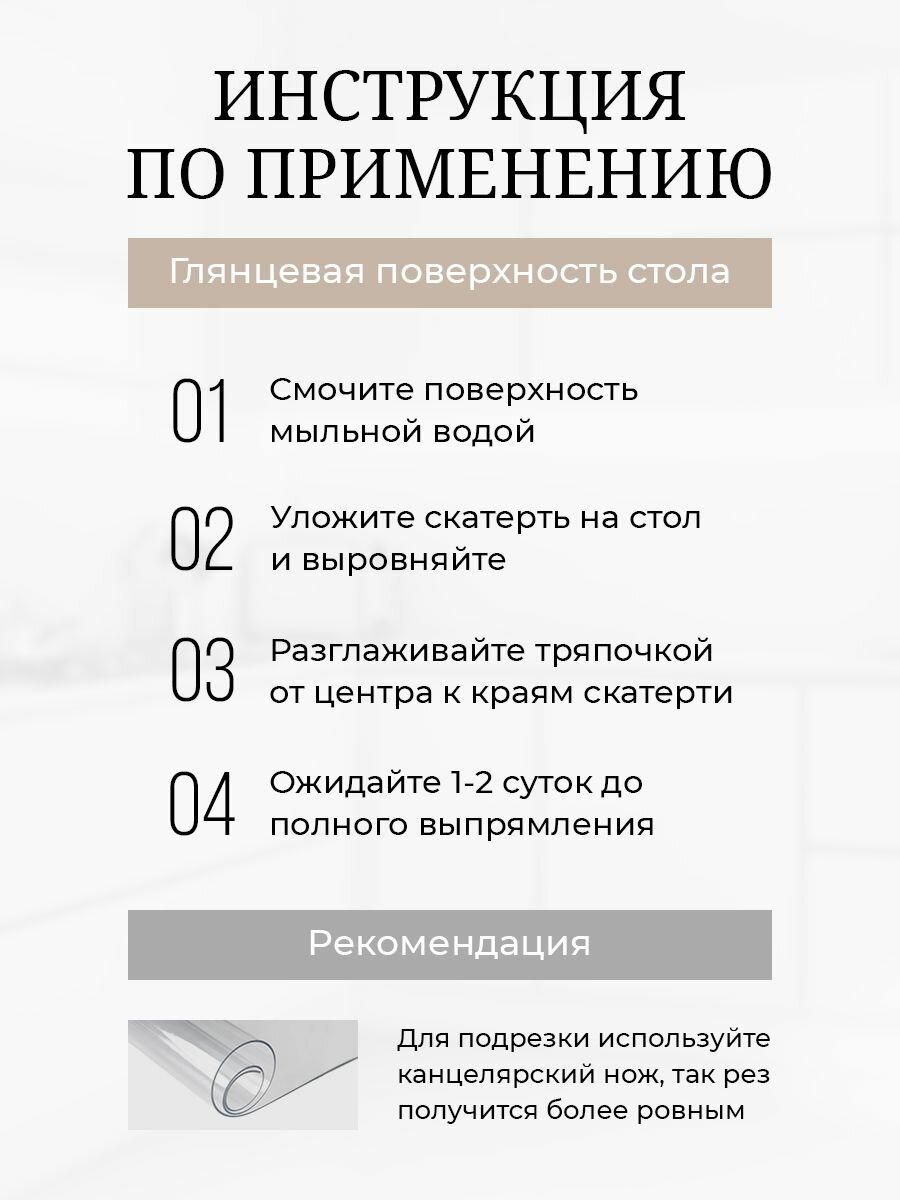 ИНСТРУКЦИЯ ПО ПРИМЕНЕНИЮ

Глянцевая поверхность стола

01 Смочите поверхность мыльной водой

02 Уложите скатерть на стол и выровняйте

03 Разглаживайте тряпочкой от центра к краям скатерти

04 Ожидайте 1-2 суток до полного выпрямления

Рекомендация

Для подрезки используйте канцелярский нож, так рез получится более ровным